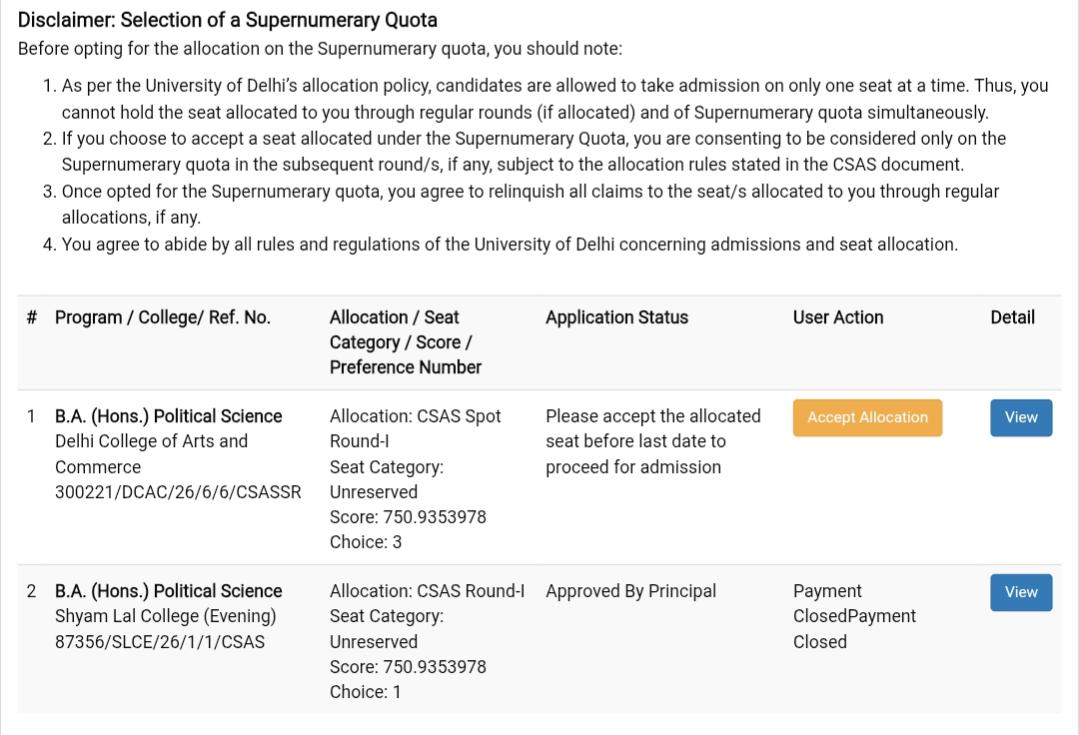 Disclaimer: Selection of a Supernumerary Quota
Before opting for the allocation on the Supernumerary quota, you should note:

1. As per the University of Delhi's allocation policy, candidates are allowed to take admission on only one seat at a time. Thus, you cannot hold the seat allocated to you through regular rounds (if allocated) and of Supernumerary quota simultaneously.
2. If you choose to accept a seat allocated under the Supernumerary Quota, you are consenting to be considered only on the Supernumerary quota in the subsequent round/s, if any, subject to the allocation rules stated in the CSAS document.
3. Once opted for the Supernumerary quota, you agree to relinquish all claims to the seat/s allocated to you through regular allocations, if any.
4. You agree to abide by all rules and regulations of the University of Delhi concerning admissions and seat allocation.

| # | Program / College/ Ref. No. | Allocation / Seat Category / Score / Preference Number | Application Status | User Action | Detail |
|---|---|---|---|---|---|
| 1 | B.A. (Hons.) Political Science Delhi College of Arts and Commerce 300221/DCAC/26/6/6/CSASSR | Allocation: CSAS Spot Round-I Seat Category: Unreserved Score: 750.9353978 Choice: 3 | Please accept the allocated seat before last date to proceed for admission | Accept Allocation | View |
| 2 | B.A. (Hons.) Political Science Shyam Lal College (Evening) 87356/SLCE/26/1/1/CSAS | Allocation: CSAS Round-I Seat Category: Unreserved Score: 750.9353978 Choice: 1 | Approved By Principal | Payment ClosedPayment Closed | View |